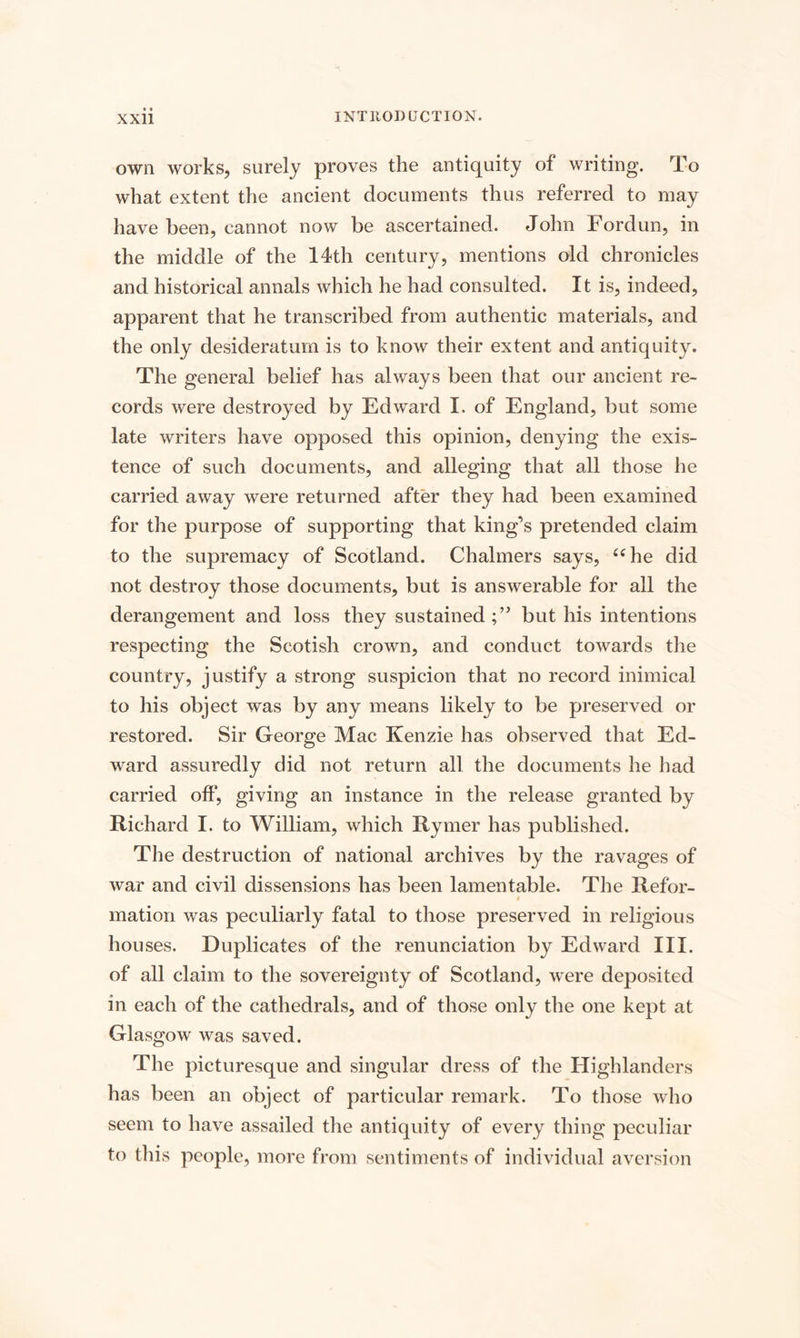 xxii INTRODUCTION.

own works, surely proves the antiquity of writing. To what extent the ancient documents thus referred to may have been, cannot now be ascertained. John Fordun, in the middle of the 14th century, mentions old chronicles and historical annals which he had consulted. It is, indeed, apparent that he transcribed from authentic materials, and the only desideratum is to know their extent and antiquity.

The general belief has always been that our ancient records were destroyed by Edward I. of England, but some late writers have opposed this opinion, denying the existence of such documents, and alleging that all those he carried away were returned after they had been examined for the purpose of supporting that king's pretended claim to the supremacy of Scotland. Chalmers says, "he did not destroy those documents, but is answerable for all the derangement and loss they sustained;" but his intentions respecting the Scotish crown, and conduct towards the country, justify a strong suspicion that no record inimical to his object was by any means likely to be preserved or restored. Sir George Mac Kenzie has observed that Edward assuredly did not return all the documents he had carried off, giving an instance in the release granted by Richard I. to William, which Rymer has published.

The destruction of national archives by the ravages of war and civil dissensions has been lamentable. The Reformation was peculiarly fatal to those preserved in religious houses. Duplicates of the renunciation by Edward III. of all claim to the sovereignty of Scotland, were deposited in each of the cathedrals, and of those only the one kept at Glasgow was saved.

The picturesque and singular dress of the Highlanders has been an object of particular remark. To those who seem to have assailed the antiquity of every thing peculiar to this people, more from sentiments of individual aversion